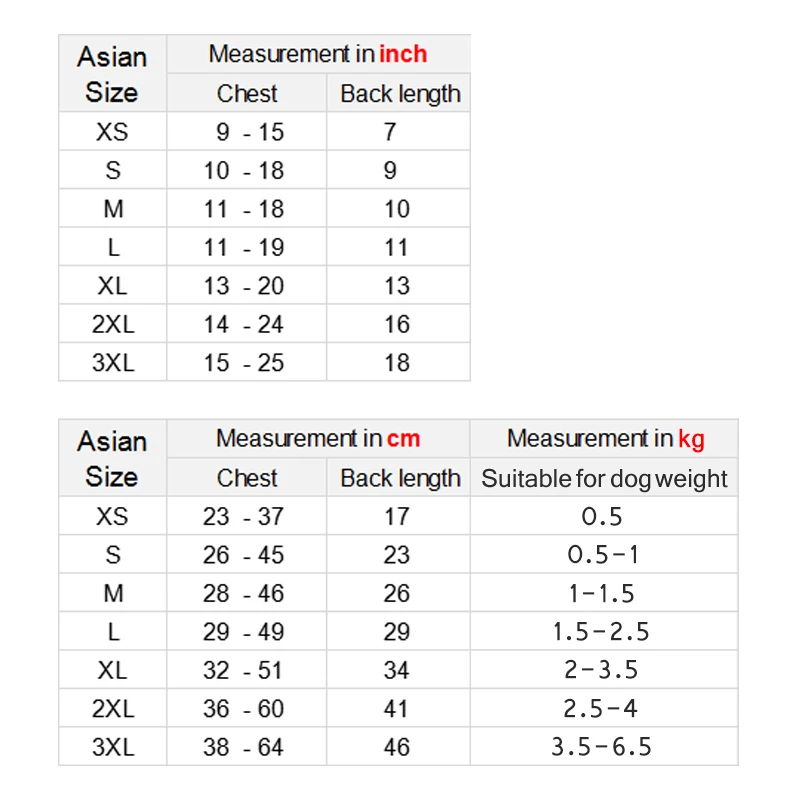 | Asian Size | Measurement in inch | |
|---|---|---|
| | Chest | Back length |
| XS | 9 - 15 | 7 |
| S | 10 - 18 | 9 |
| M | 11 - 18 | 10 |
| L | 11 - 19 | 11 |
| XL | 13 - 20 | 13 |
| 2XL | 14 - 24 | 16 |
| 3XL | 15 - 25 | 18 |

| Asian Size | Measurement in cm | | Measurement in kg |
|---|---|---|---|
| | Chest | Back length | Suitable for dog weight |
| XS | 23 - 37 | 17 | 0.5 |
| S | 26 - 45 | 23 | 0.5-1 |
| M | 28 - 46 | 26 | 1-1.5 |
| L | 29 - 49 | 29 | 1.5-2.5 |
| XL | 32 - 51 | 34 | 2-3.5 |
| 2XL | 36 - 60 | 41 | 2.5-4 |
| 3XL | 38 - 64 | 46 | 3.5-6.5 |